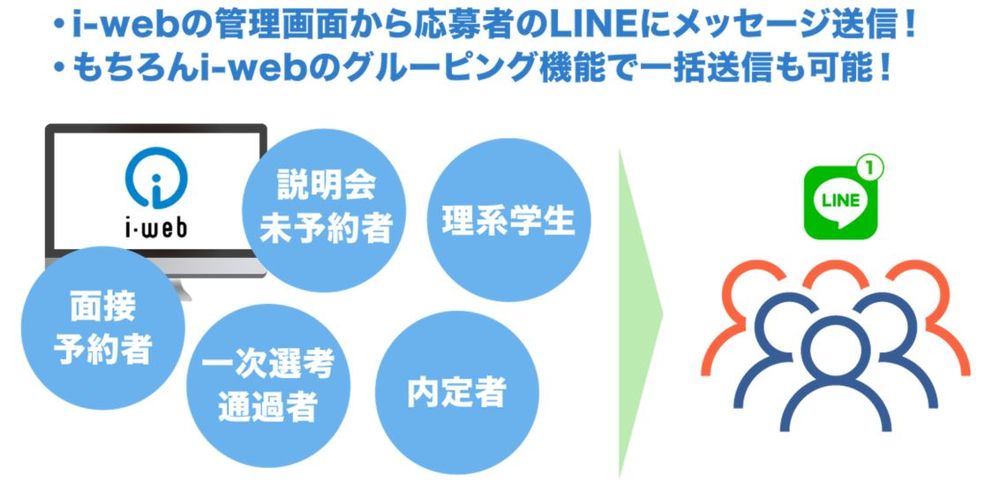 ・i-webの管理画面から応募者のLINEにメッセージ送信！
・もちろんi-webのグルーピング機能で一括送信も可能！

i-web

説明会未予約者

理系学生

面接予約者

一次選考通過者

内定者

LINE

1